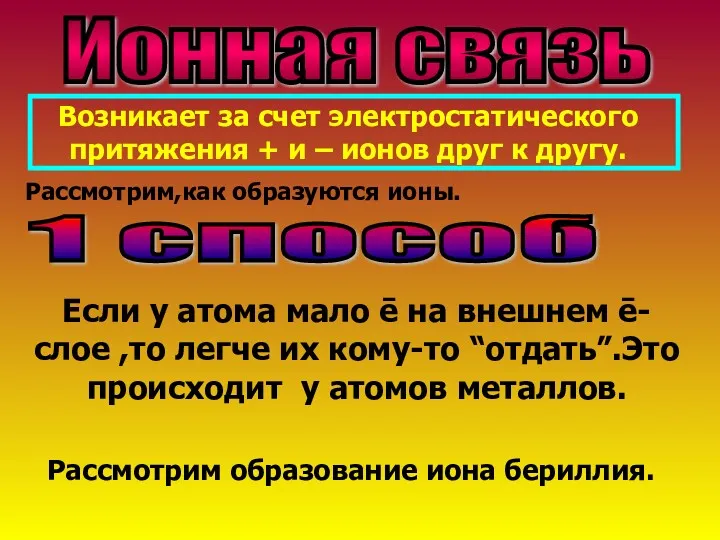 Ионная связь

Возникает за счет электростатического притяжения + и – ионов друг к другу.

Рассмотрим,как образуются ионы.

1 способ

Если у атома мало ē на внешнем ē-слое ,то легче их кому-то “отдать”.Это происходит у атомов металлов.

Рассмотрим образование иона бериллия.